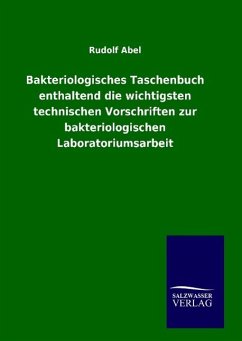 Rudolf Abel

Bakteriologisches Taschenbuch enthaltend die wichtigsten technischen Vorschriften zur bakteriologischen Laboratoriumsarbeit

SALZWASSER VERLAG